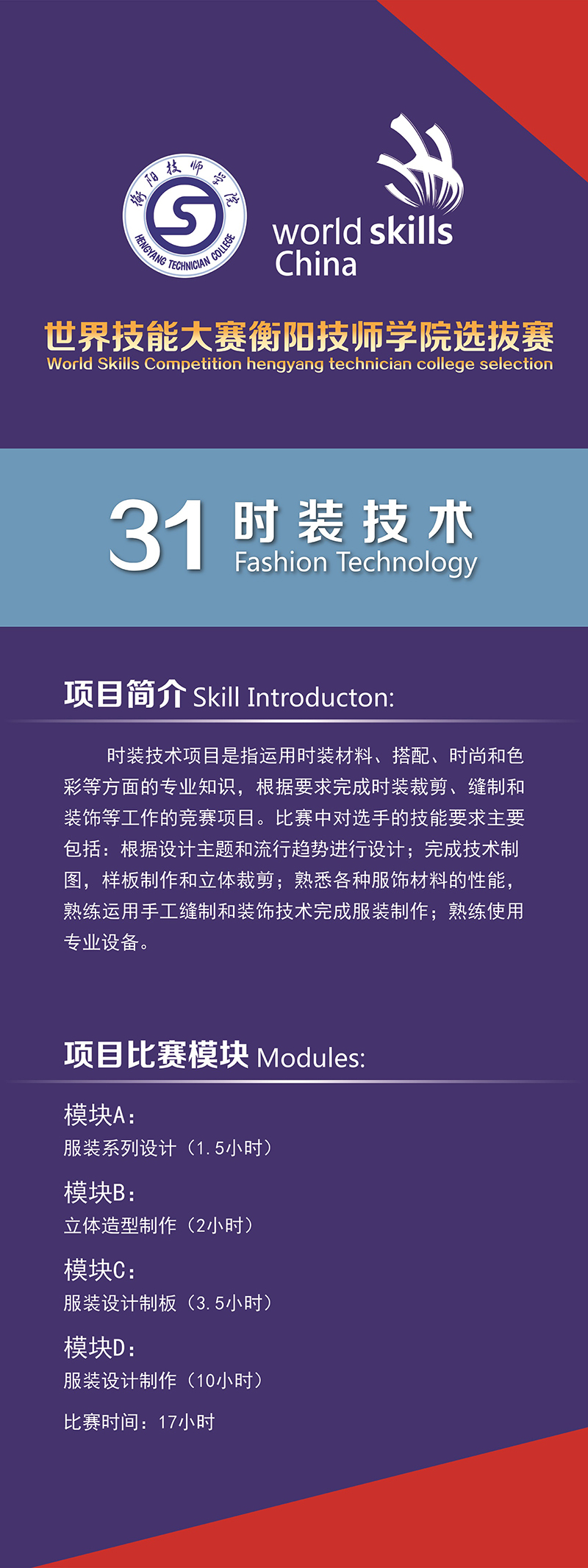 衡阳技师学院
HENGYANG TECHNICIAN COLLEGE

world skills
China

世界技能大赛衡阳技师学院选拔赛
World Skills Competition hengyang technician college selection

31 时装技术
Fashion Technology

项目简介 Skill Introducton:

时装技术项目是指运用时装材料、搭配、时尚和色彩等方面的专业知识，根据要求完成时装裁剪、缝制和装饰等工作的竞赛项目。比赛中对选手的技能要求主要包括：根据设计主题和流行趋势进行设计；完成技术制图，样板制作和立体裁剪；熟悉各种服饰材料的性能，熟练运用手工缝制和装饰技术完成服装制作；熟练使用专业设备。

项目比赛模块 Modules:

模块A：
服装系列设计（1.5小时）

模块B：
立体造型制作（2小时）

模块C：
服装设计制板（3.5小时）

模块D：
服装设计制作（10小时）

比赛时间：17小时